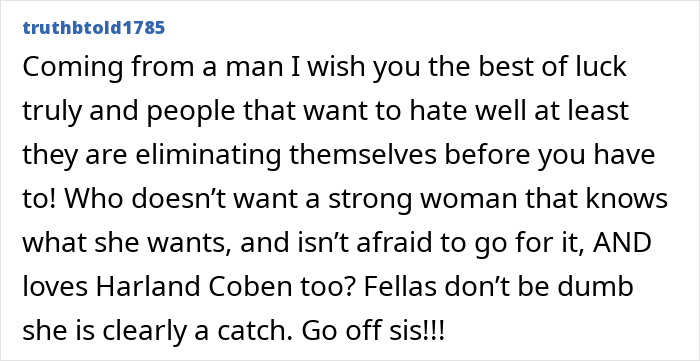 truthbtold1785

Coming from a man I wish you the best of luck truly and people that want to hate well at least they are eliminating themselves before you have to! Who doesn’t want a strong woman that knows what she wants, and isn’t afraid to go for it, AND loves Harland Coben too? Fellas don’t be dumb she is clearly a catch. Go off sis!!!